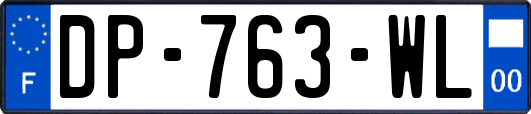 F
DP-763-WL
00